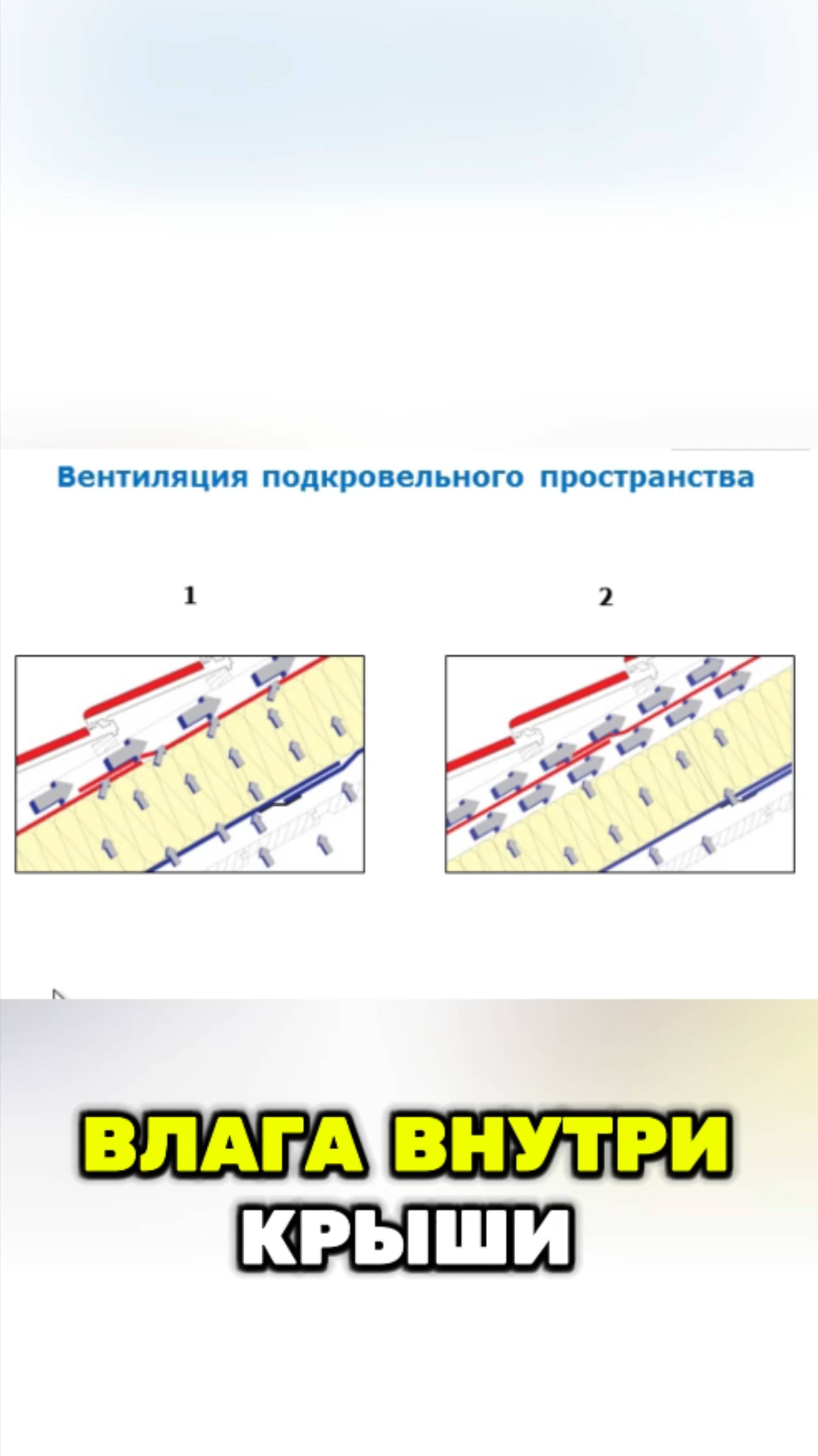 Вентиляция подкровельного пространства

1

2

ВЛАГА ВНУТРИ
КРЫШИ